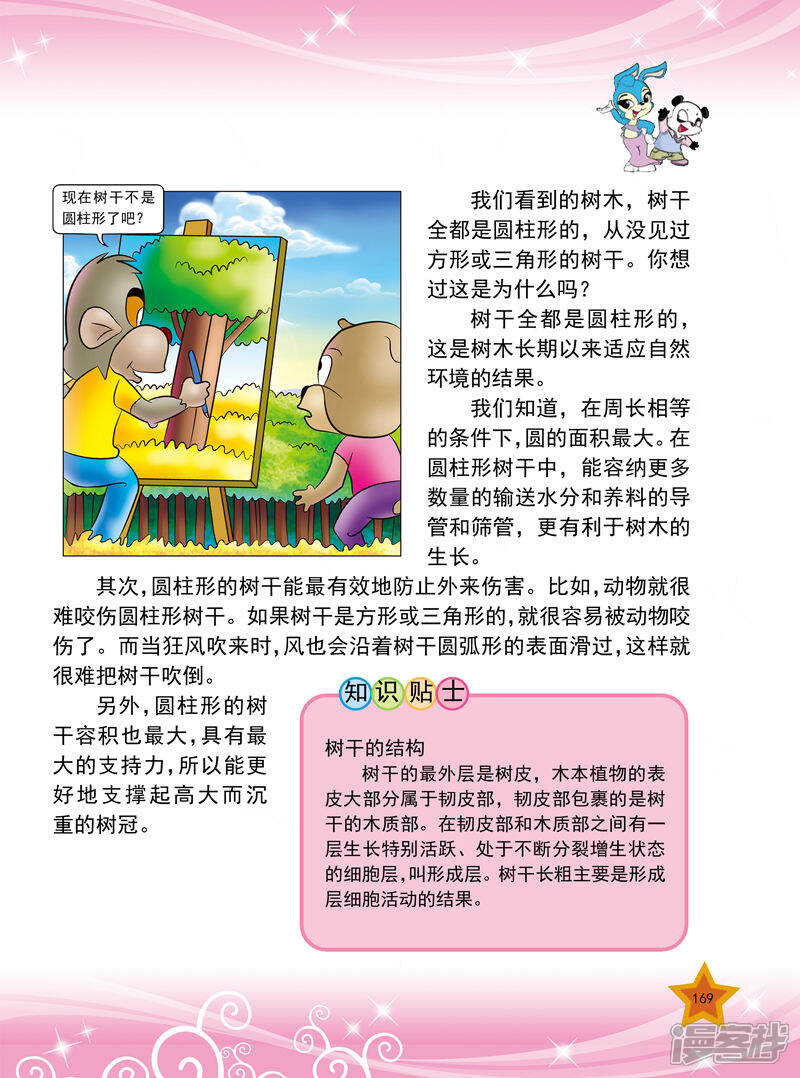 现在树干不是圆柱形了吧？

我们看到的树木，树干全都是圆柱形的，从没见过方形或三角形的树干。你想过这是为什么吗？

树干全都是圆柱形的，这是树木长期以来适应自然环境的结果。

我们知道，在周长相等的条件下，圆的面积最大。在圆柱形树干中，能容纳更多数量的输送水分和养料的导管和筛管，更有利于树木的生长。

其次，圆柱形的树干能最有效地防止外来伤害。比如，动物就很难咬伤圆柱形树干。如果树干是方形或三角形的，就很容易被动物咬伤了。而当狂风吹来时，风也会沿着树干圆弧形的表面滑过，这样就很难把树干吹倒。

另外，圆柱形的树干容积也最大，具有最大的支持力，所以能更好地支撑起高大而沉重的树冠。

知识贴士

树干的结构

树干的最外层是树皮，木本植物的表皮大部分属于韧皮部，韧皮部包裹的是树干的木质部。在韧皮部和木质部之间有一层生长特别活跃、处于不断分裂增生状态的细胞层，叫形成层。树干长粗主要是形成层细胞活动的结果。

169

漫客栈